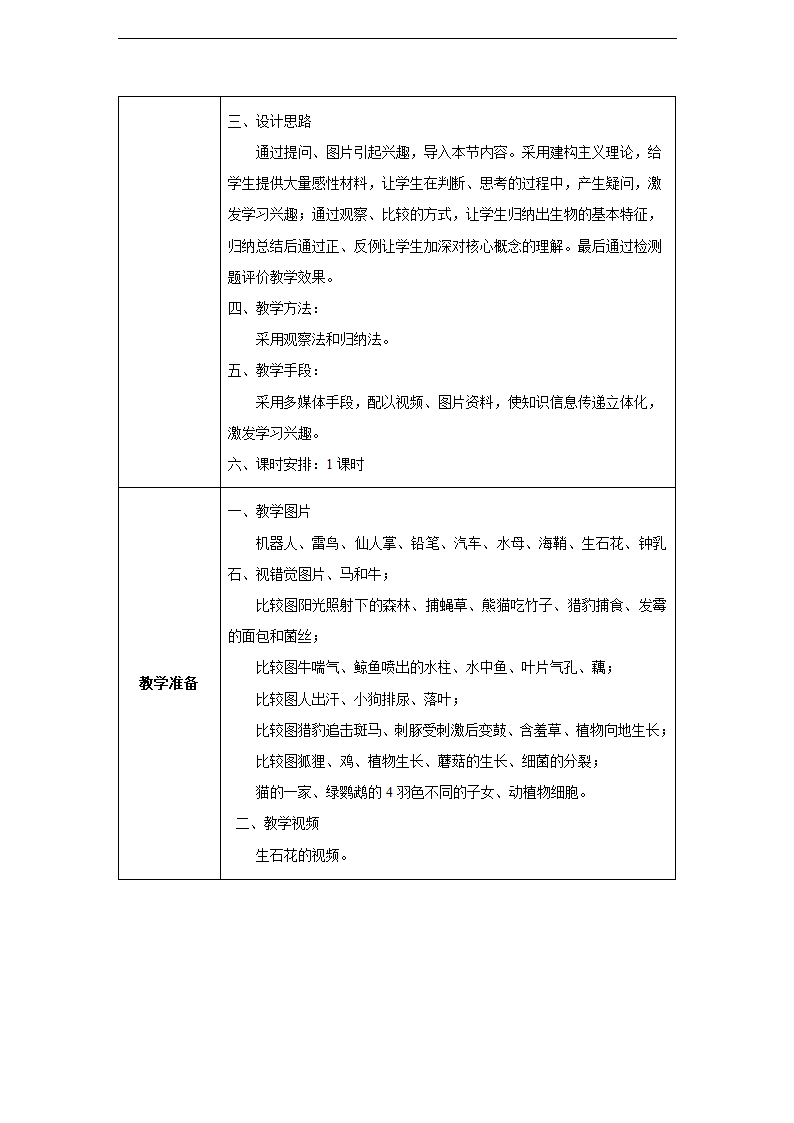 | | 三、设计思路<br>通过提问、图片引起兴趣，导入本节内容。采用建构主义理论，给学生提供大量感性材料，让学生在判断、思考的过程中，产生疑问，激发学习兴趣；通过观察、比较的方式，让学生归纳出生物的基本特征，归纳总结后通过正、反例让学生加深对核心概念的理解。最后通过检测题评价教学效果。<br>四、教学方法：<br>采用观察法和归纳法。<br>五、教学手段：<br>采用多媒体手段，配以视频、图片资料，使知识信息传递立体化，激发学习兴趣。<br>六、课时安排：1 课时 |
|---|---|
| 教学准备 | 一、教学图片<br>机器人、雷鸟、仙人掌、铅笔、汽车、水母、海鞘、生石花、钟乳石、视错觉图片、马和牛；<br>比较图阳光照射下的森林、捕蝇草、熊猫吃竹子、猎豹捕食、发霉的面包和菌丝；<br>比较图牛喘气、鲸鱼喷出的水柱、水中鱼、叶片气孔、藕；<br>比较图人出汗、小狗排尿、落叶；<br>比较图猎豹追击斑马、刺豚受刺激后变鼓、含羞草、植物向地生长；<br>比较图狐狸、鸡、植物生长、蘑菇的生长、细菌的分裂；<br>猫的一家、绿鹦鹉的 4 羽色不同的子女、动植物细胞。<br>二、教学视频<br>生石花的视频。 |